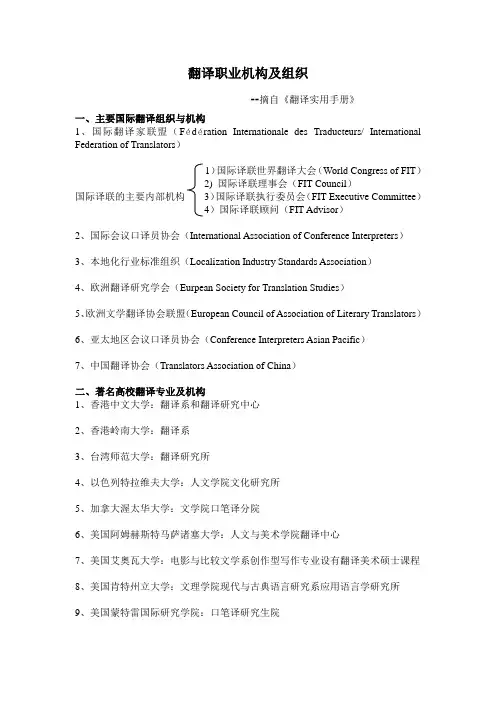 翻译职业机构及组织

--摘自《翻译实用手册》

一、主要国际翻译组织与机构

1、国际翻译家联盟（Fédération Internationale des Traducteurs/ International Federation of Translators）

国际译联的主要内部机构

1）国际译联世界翻译大会（World Congress of FIT）
2）国际译联理事会（FIT Council）
3）国际译联执行委员会（FIT Executive Committee）
4）国际译联顾问（FIT Advisor）

2、国际会议口译员协会（International Association of Conference Interpreters）

3、本地化行业标准组织（Localization Industry Standards Association）

4、欧洲翻译研究学会（Eurpean Society for Translation Studies）

5、欧洲文学翻译协会联盟（European Council of Association of Literary Translators）

6、亚太地区会议口译员协会（Conference Interpreters Asian Pacific）

7、中国翻译协会（Translators Association of China）

二、著名高校翻译专业及机构

1、香港中文大学：翻译系和翻译研究中心

2、香港岭南大学：翻译系

3、台湾师范大学：翻译研究所

4、以色列特拉维夫大学：人文学院文化研究所

5、加拿大渥太华大学：文学院口笔译分院

6、美国阿姆赫斯特马萨诸塞大学：人文与美术学院翻译中心

7、美国艾奥瓦大学：电影与比较文学系创作型写作专业设有翻译美术硕士课程

8、美国肯特州立大学：文理学院现代与古典语言研究系应用语言学研究所

9、美国蒙特雷国际研究学院：口笔译研究生院